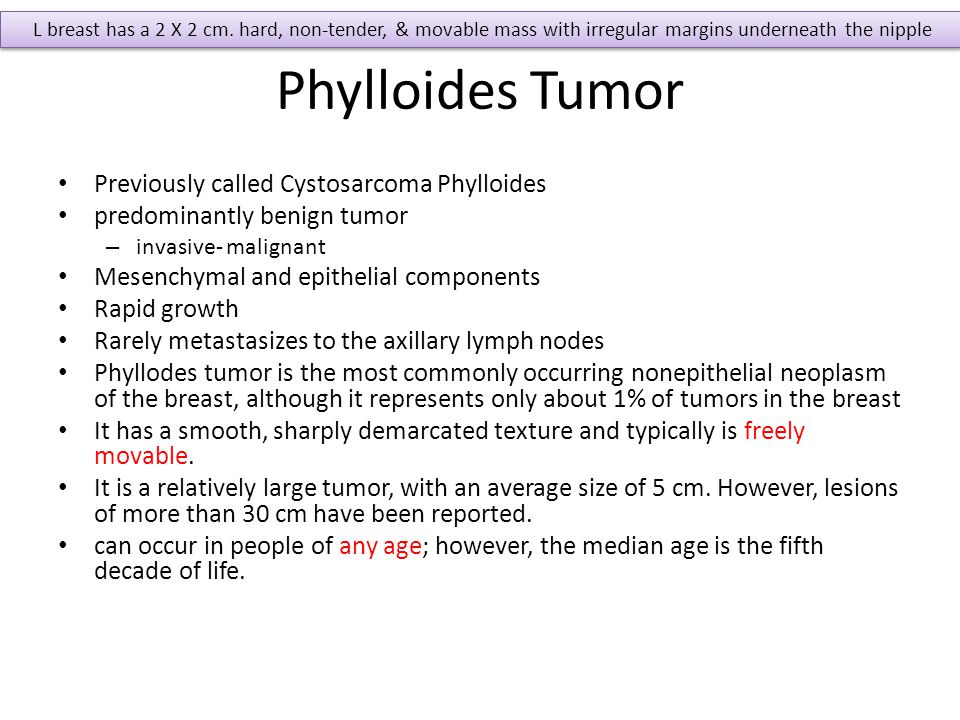 L breast has a 2 X 2 cm. hard, non-tender, & movable mass with irregular margins underneath the nipple

Phylloides Tumor

• Previously called Cystosarcoma Phylloides
• predominantly benign tumor
– invasive- malignant
• Mesenchymal and epithelial components
• Rapid growth
• Rarely metastasizes to the axillary lymph nodes
• Phyllodes tumor is the most commonly occurring nonepithelial neoplasm of the breast, although it represents only about 1% of tumors in the breast
• It has a smooth, sharply demarcated texture and typically is freely movable.
• It is a relatively large tumor, with an average size of 5 cm. However, lesions of more than 30 cm have been reported.
• can occur in people of any age; however, the median age is the fifth decade of life.